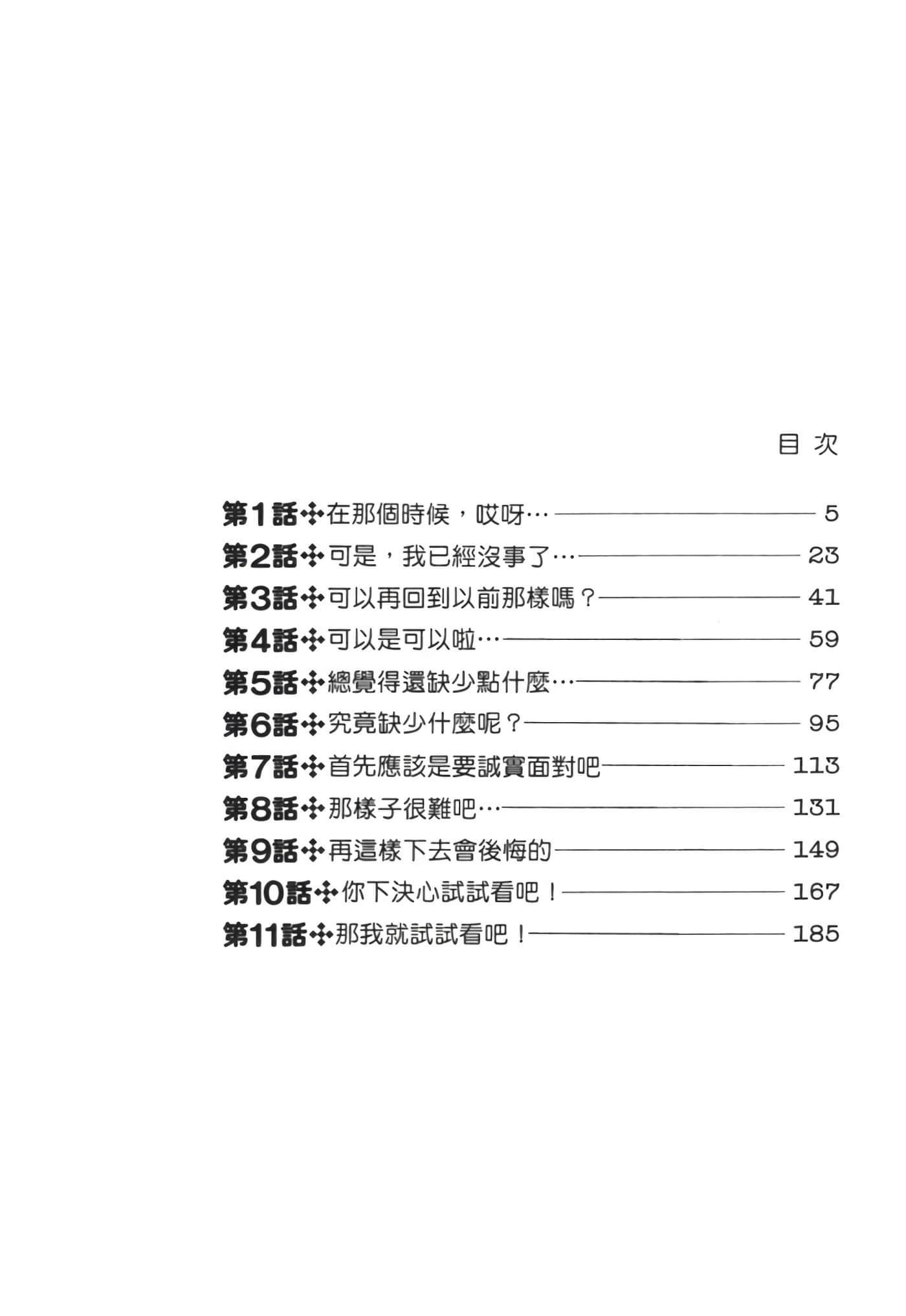 目 次

第1話✣在那個時候，哎呀… 5
第2話✣可是，我已經沒事了… 23
第3話✣可以再回到以前那樣嗎？ 41
第4話✣可以是可以啦… 59
第5話✣總覺得還缺少點什麼… 77
第6話✣究竟缺少什麼呢？ 95
第7話✣首先應該是要誠實面對吧 113
第8話✣那樣子很難吧… 131
第9話✣再這樣下去會後悔的 149
第10話✣你下決心試試看吧！ 167
第11話✣那我就試試看吧！ 185